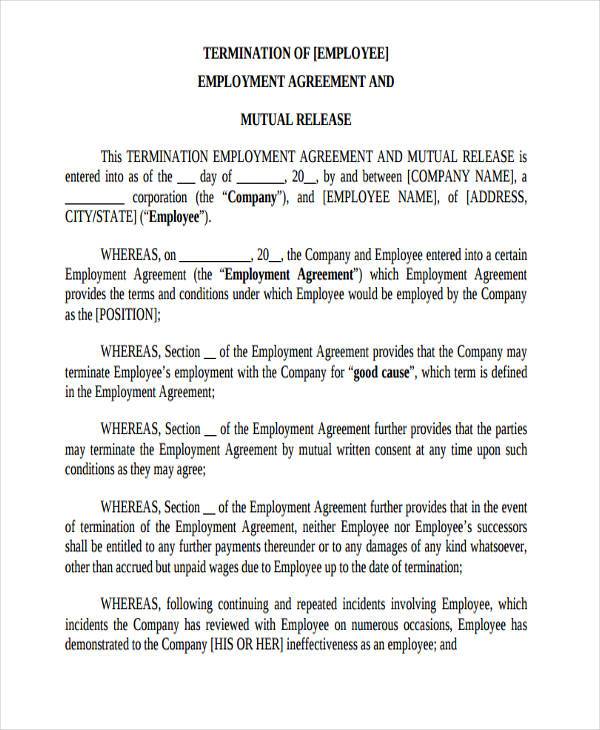 TERMINATION OF [EMPLOYEE]

EMPLOYMENT AGREEMENT AND

MUTUAL RELEASE

This TERMINATION EMPLOYMENT AGREEMENT AND MUTUAL RELEASE is entered into as of the ____ day of ____, 20____, by and between [COMPANY NAME], a ____ corporation (the "Company"), and [EMPLOYEE NAME], of [ADDRESS, CITY/STATE] ("Employee").

WHEREAS, on ____, 20____, the Company and Employee entered into a certain Employment Agreement (the "Employment Agreement") which Employment Agreement provides the terms and conditions under which Employee would be employed by the Company as the [POSITION];

WHEREAS, Section ____ of the Employment Agreement provides that the Company may terminate Employee's employment with the Company for "good cause", which term is defined in the Employment Agreement;

WHEREAS, Section ____ of the Employment Agreement further provides that the parties may terminate the Employment Agreement by mutual written consent at any time upon such conditions as they may agree;

WHEREAS, Section ____ of the Employment Agreement further provides that in the event of termination of the Employment Agreement, neither Employee nor Employee's successors shall be entitled to any further payments thereunder or to any damages of any kind whatsoever, other than accrued but unpaid wages due to Employee up to the date of termination;

WHEREAS, following continuing and repeated incidents involving Employee, which incidents the Company has reviewed with Employee on numerous occasions, Employee has demonstrated to the Company [HIS OR HER] ineffectiveness as an employee; and